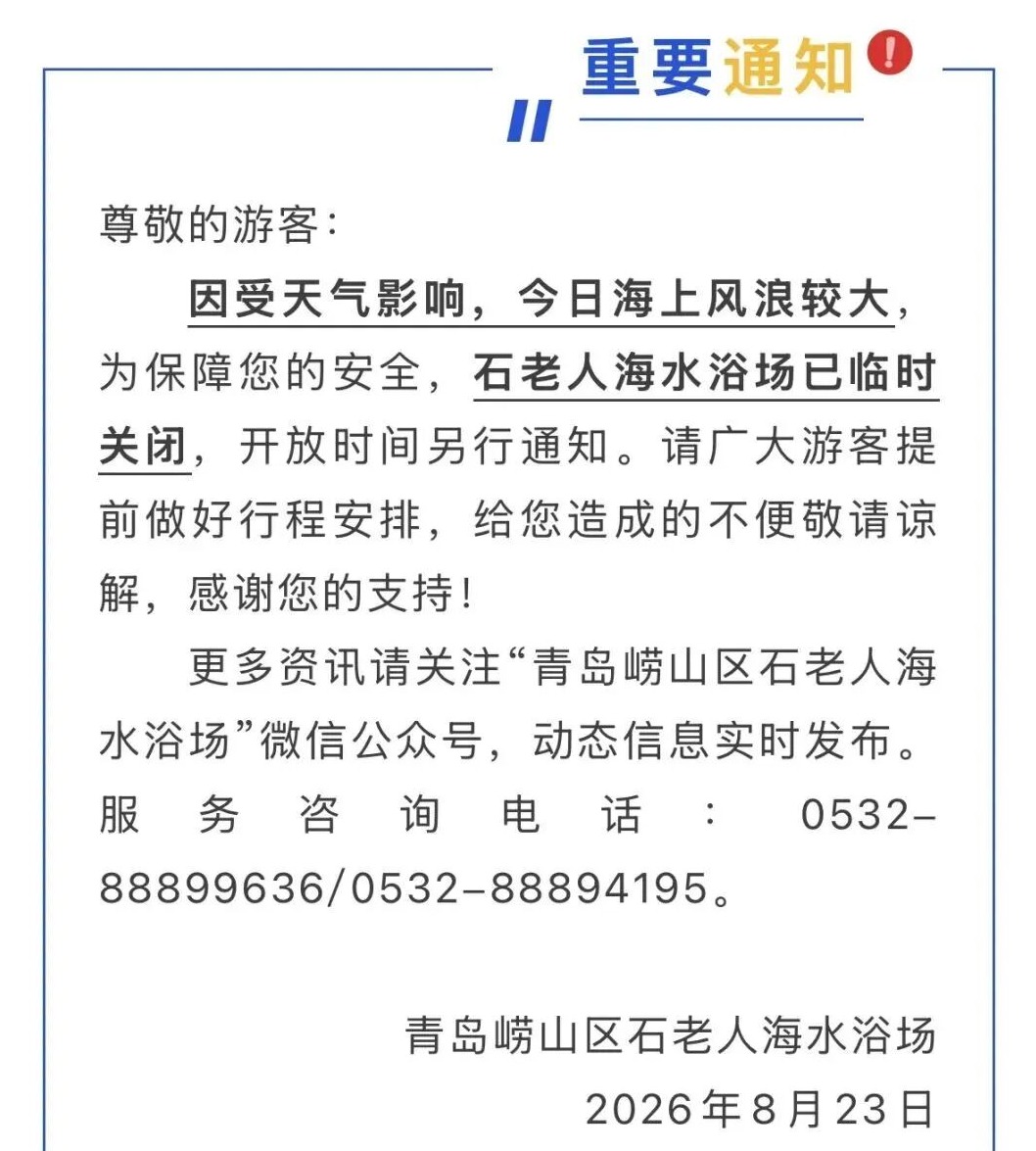 重要通知

尊敬的游客:

因受天气影响，今日海上风浪较大，为保障您的安全，石老人海水浴场已临时关闭，开放时间另行通知。请广大游客提前做好行程安排，给您造成的不便敬请谅解，感谢您的支持!

更多资讯请关注“青岛崂山区石老人海水浴场”微信公众号，动态信息实时发布。服务咨询电话:0532-88899636/0532-88894195。

青岛崂山区石老人海水浴场
2026年8月23日